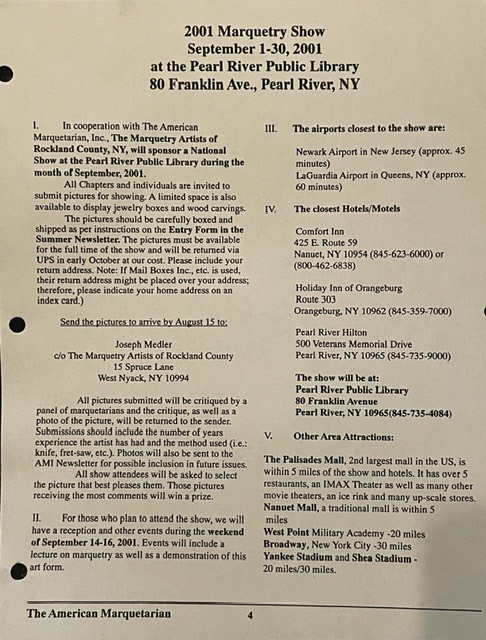 2001 Marquetry Show
September 1-30, 2001
at the Pearl River Public Library
80 Franklin Ave., Pearl River, NY

I. In cooperation with The American Marquetarian, Inc., The Marquetry Artists of Rockland County, NY, will sponsor a National Show at the Pearl River Public Library during the month of September, 2001.

All Chapters and individuals are invited to submit pictures for showing. A limited space is also available to display jewelry boxes and wood carvings.

The pictures should be carefully boxed and shipped as per instructions on the Entry Form in the Summer Newsletter. The pictures must be available for the full time of the show and will be returned via UPS in early October at our cost. Please include your return address. Note: If Mail Boxes Inc., etc. is used, their return address might be placed over your address; therefore, please indicate your home address on an index card.)

Send the pictures to arrive by August 15 to:

Joseph Medler
c/o The Marquetry Artists of Rockland County
15 Spruce Lane
West Nyack, NY 10994

All pictures submitted will be critiqued by a panel of marquetarians and the critique, as well as a photo of the picture, will be returned to the sender. Submissions should include the number of years experience the artist has had and the method used (i.e.: knife, fret-saw, etc.). Photos will also be sent to the AMI Newsletter for possible inclusion in future issues.

All show attendees will be asked to select the picture that best pleases them. Those pictures receiving the most comments will win a prize.

II. For those who plan to attend the show, we will have a reception and other events during the weekend of September 14-16, 2001. Events will include a lecture on marquetry as well as a demonstration of this art form.

III. The airports closest to the show are:

Newark Airport in New Jersey (approx. 45 minutes)
LaGuardia Airport in Queens, NY (approx. 60 minutes)

IV. The closest Hotels/Motels

Comfort Inn
425 E. Route 59
Nanuet, NY 10954 (845-623-6000) or (800-462-6838)

Holiday Inn of Orangeburg
Route 303
Orangeburg, NY 10962 (845-359-7000)

Pearl River Hilton
500 Veterans Memorial Drive
Pearl River, NY 10965 (845-735-9000)

The show will be at:
Pearl River Public Library
80 Franklin Avenue
Pearl River, NY 10965(845-735-4084)

V. Other Area Attractions:

The Palisades Mall, 2nd largest mall in the US, is within 5 miles of the show and hotels. It has over 5 restaurants, an IMAX Theater as well as many other movie theaters, an ice rink and many up-scale stores.
Nanuet Mall, a traditional mall is within 5 miles
West Point Military Academy -20 miles
Broadway, New York City -30 miles
Yankee Stadium and Shea Stadium - 20 miles/30 miles.

The American Marquetarian 4